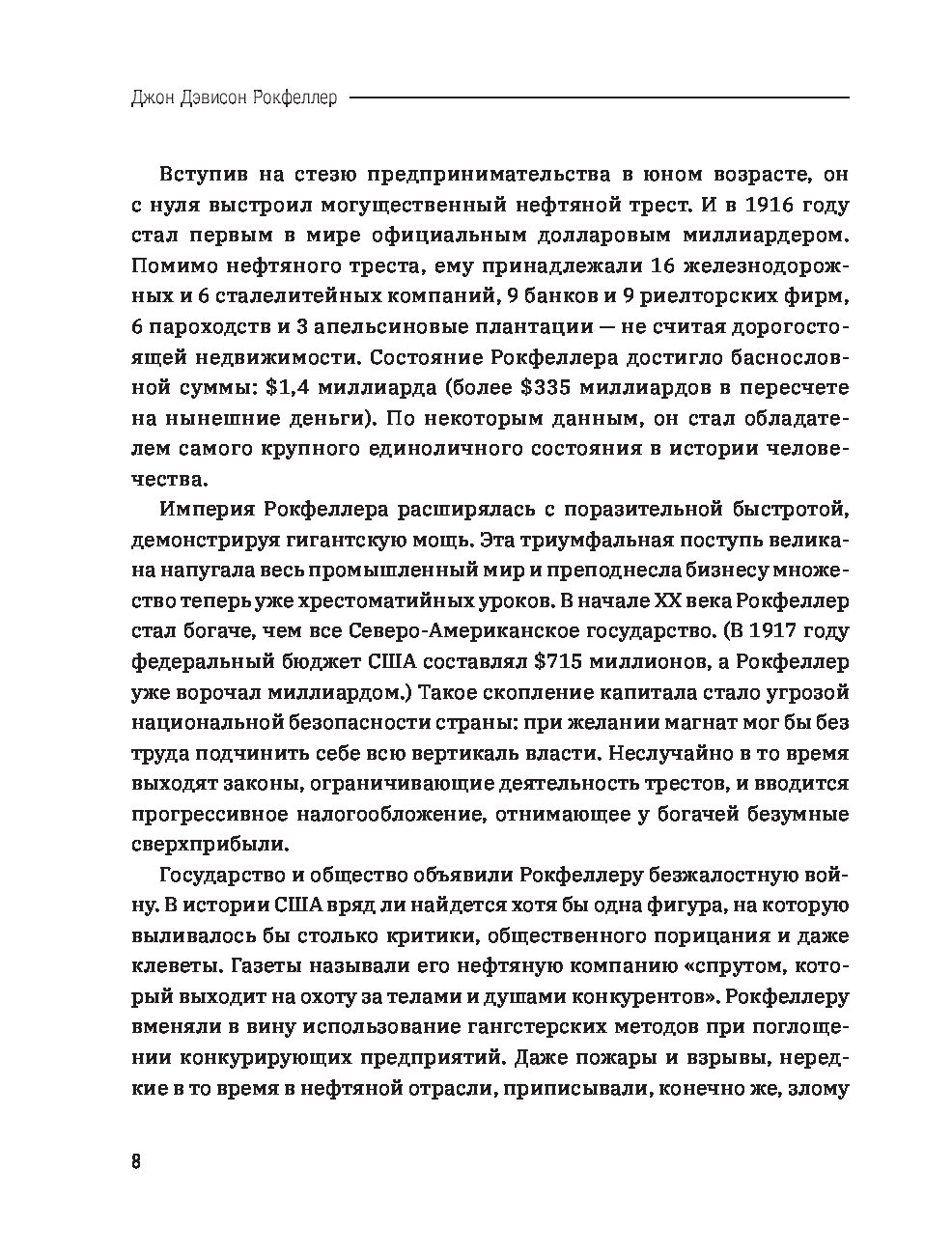 Джон Дэвисон Рокфеллер

Вступив на стезю предпринимательства в юном возрасте, он с нуля выстроил могущественный нефтяной трест. И в 1916 году стал первым в мире официальным долларовым миллиардером. Помимо нефтяного треста, ему принадлежали 16 железнодорожных и 6 сталелитейных компаний, 9 банков и 9 риелторских фирм, 6 пароходств и 3 апельсиновые плантации — не считая дорогостоящей недвижимости. Состояние Рокфеллера достигло баснословной суммы: \$1,4 миллиарда (более \$335 миллиардов в пересчете на нынешние деньги). По некоторым данным, он стал обладателем самого крупного единоличного состояния в истории человечества.

Империя Рокфеллера расширялась с поразительной быстротой, демонстрируя гигантскую мощь. Эта триумфальная поступь великана напугала весь промышленный мир и преподнесла бизнесу множество теперь уже хрестоматийных уроков. В начале XX века Рокфеллер стал богаче, чем все Северо-Американское государство. (В 1917 году федеральный бюджет США составлял \$715 миллионов, а Рокфеллер уже ворочал миллиардом.) Такое скопление капитала стало угрозой национальной безопасности страны: при желании магнат мог бы без труда подчинить себе всю вертикаль власти. Неслучайно в то время выходят законы, ограничивающие деятельность трестов, и вводится прогрессивное налогообложение, отнимающее у богачей безумные сверхприбыли.

Государство и общество объявили Рокфеллеру безжалостную войну. В истории США вряд ли найдется хотя бы одна фигура, на которую выливалось бы столько критики, общественного порицания и даже клеветы. Газеты называли его нефтяную компанию «спрутом, который выходит на охоту за телами и душами конкурентов». Рокфеллеру вменяли в вину использование гангстерских методов при поглощении конкурирующих предприятий. Даже пожары и взрывы, нередкие в то время в нефтяной отрасли, приписывали, конечно же, злому

8